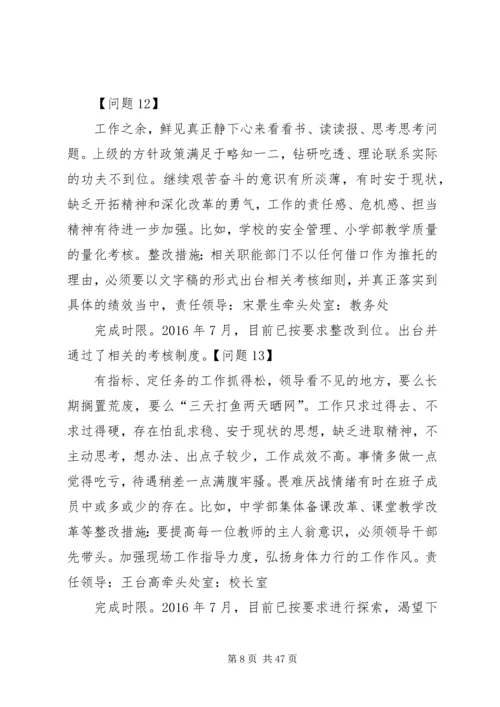 【问题 12】

工作之余，鲜见真正静下心来看看书、读读报、思考思考问题。上级的方针政策满足于略知一二，钻研吃透、理论联系实际的功夫不到位。继续艰苦奋斗的意识有所淡薄，有时安于现状，缺乏开拓精神和深化改革的勇气，工作的责任感、危机感、担当精神有待进一步加强。比如，学校的安全管理、小学部教学质量的量化考核。整改措施：相关职能部门不以任何借口作为推托的理由，必须要以文字稿的形式出台相关考核细则，并真正落实到具体的绩效当中，责任领导：宋景生牵头处室：教务处

完成时限。2016 年 7 月，目前已按要求整改到位。出台并通过了相关的考核制度。【问题 13】

有指标、定任务的工作抓得松，领导看不见的地方，要么长期搁置荒废，要么“三天打鱼两天晒网”。工作只求过得去、不求过得硬，存在怕乱求稳、安于现状的思想，缺乏进取精神，不主动思考，想办法、出点子较少，工作成效不高。事情多做一点觉得吃亏，待遇稍差一点满腹牢骚。畏难厌战情绪有时在班子成员中或多或少的存在。比如，中学部集体备课改革、课堂教学改革等整改措施：要提高每一位教师的主人翁意识，必须领导干部先带头。加强现场工作指导力度，弘扬身体力行的工作作风。责任领导：王台高牵头处室：校长室

完成时限。2016 年 7 月，目前已按要求进行探索，渴望下

第 8 页 共 47 页